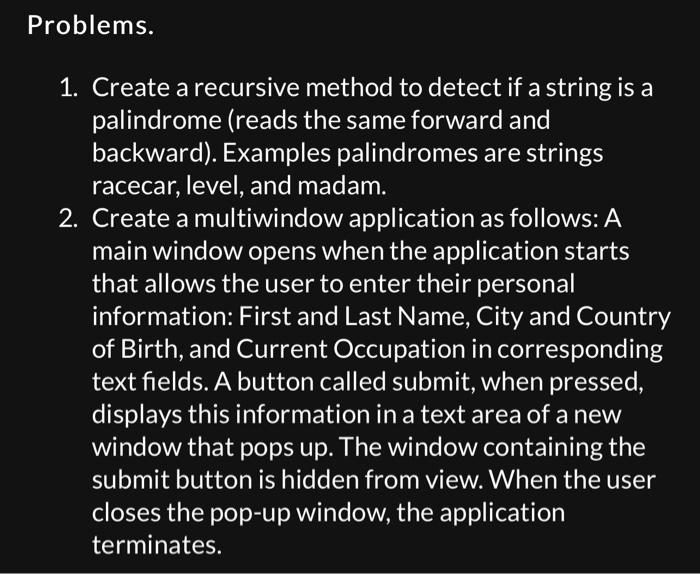 Problems.

1. Create a recursive method to detect if a string is a palindrome (reads the same forward and backward). Examples palindromes are strings racecar, level, and madam.
2. Create a multiwindow application as follows: A main window opens when the application starts that allows the user to enter their personal information: First and Last Name, City and Country of Birth, and Current Occupation in corresponding text fields. A button called submit, when pressed, displays this information in a text area of a new window that pops up. The window containing the submit button is hidden from view. When the user closes the pop-up window, the application terminates.